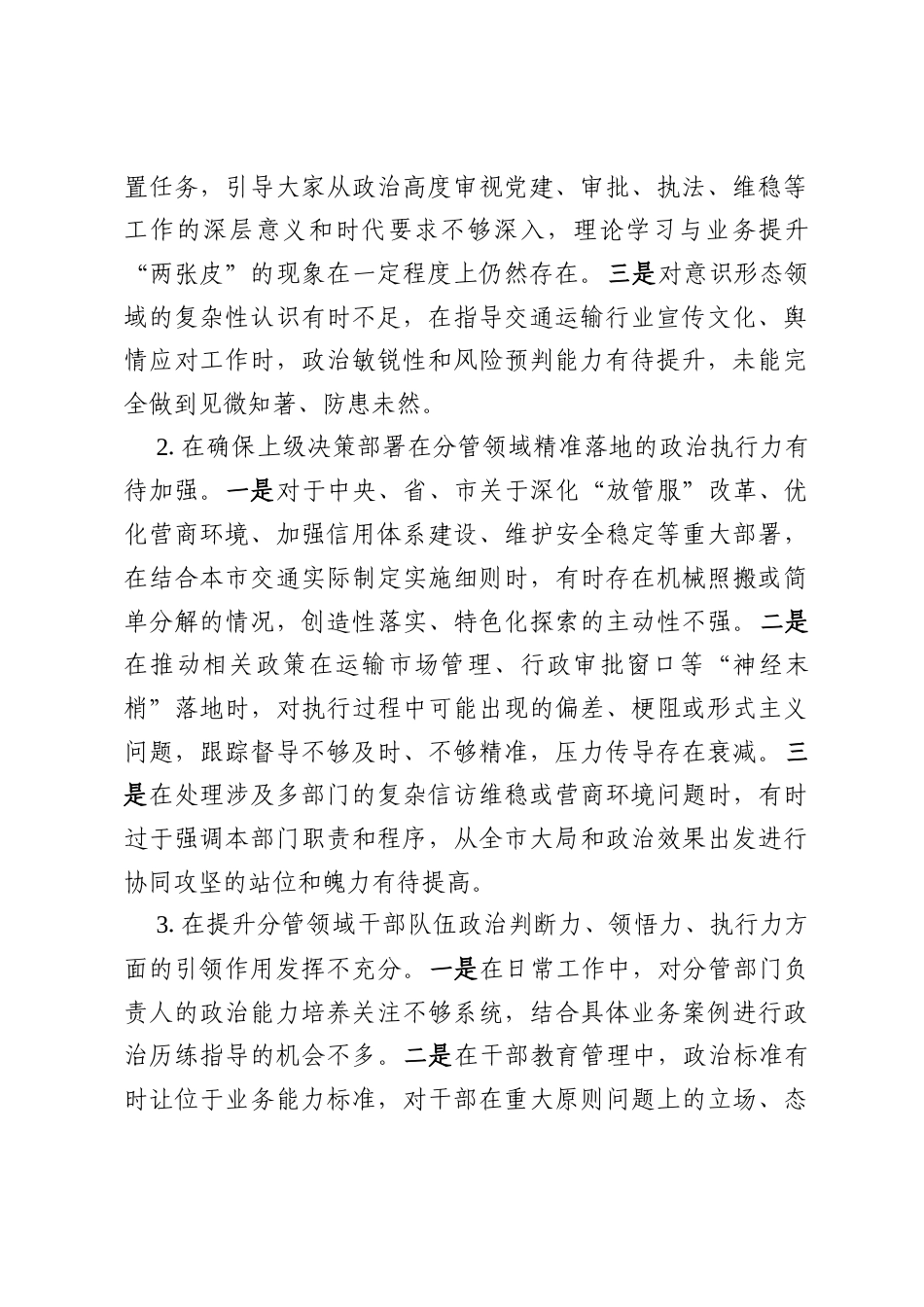 置任务，引导大家从政治高度审视党建、审批、执法、维稳等工作的深层意义和时代要求不够深入，理论学习与业务提升“两张皮”的现象在一定程度上仍然存在。三是对意识形态领域的复杂性认识有时不足，在指导交通运输行业宣传文化、舆情应对工作时，政治敏锐性和风险预判能力有待提升，未能完全做到见微知著、防患未然。

2. 在确保上级决策部署在分管领域精准落地的政治执行力有待加强。一是对于中央、省、市关于深化“放管服”改革、优化营商环境、加强信用体系建设、维护安全稳定等重大部署，在结合本市交通实际制定实施细则时，有时存在机械照搬或简单分解的情况，创造性落实、特色化探索的主动性不强。二是在推动相关政策在运输市场管理、行政审批窗口等“神经末梢”落地时，对执行过程中可能出现的偏差、梗阻或形式主义问题，跟踪督导不够及时、不够精准，压力传导存在衰减。三是在处理涉及多部门的复杂信访维稳或营商环境问题时，有时过于强调本部门职责和程序，从全市大局和政治效果出发进行协同攻坚的站位和魄力有待提高。

3. 在提升分管领域干部队伍政治判断力、领悟力、执行力方面的引领作用发挥不充分。一是在日常工作中，对分管部门负责人的政治能力培养关注不够系统，结合具体业务案例进行政治历练指导的机会不多。二是在干部教育管理中，政治标准有时让位于业务能力标准，对干部在重大原则问题上的立场、态